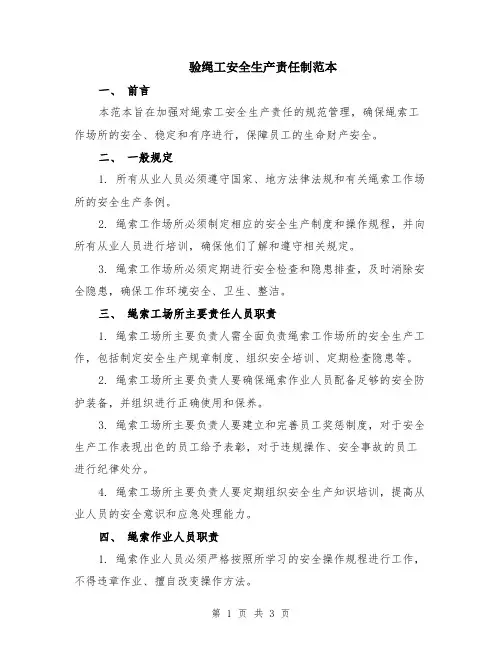 验绳工安全生产责任制范本

一、 前言

本范本旨在加强对绳索工安全生产责任的规范管理，确保绳索工作场所的安全、稳定和有序进行，保障员工的生命财产安全。

二、 一般规定

1. 所有从业人员必须遵守国家、地方法律法规和有关绳索工作场所的安全生产条例。

2. 绳索工作场所必须制定相应的安全生产制度和操作规程，并向所有从业人员进行培训，确保他们了解和遵守相关规定。

3. 绳索工作场所必须定期进行安全检查和隐患排查，及时消除安全隐患，确保工作环境安全、卫生、整洁。

三、 绳索工场所主要责任人员职责

1. 绳索工场所主要负责人需全面负责绳索工作场所的安全生产工作，包括制定安全生产规章制度、组织安全培训、定期检查隐患等。

2. 绳索工场所主要负责人要确保绳索作业人员配备足够的安全防护装备，并组织进行正确使用和保养。

3. 绳索工场所主要负责人要建立和完善员工奖惩制度，对于安全生产工作表现出色的员工给予表彰，对于违规操作、安全事故的员工进行纪律处分。

4. 绳索工场所主要负责人要定期组织安全生产知识培训，提高从业人员的安全意识和应急处理能力。

四、 绳索作业人员职责

1. 绳索作业人员必须严格按照所学习的安全操作规程进行工作，不得违章作业、擅自改变操作方法。

第 1 页 共 3 页